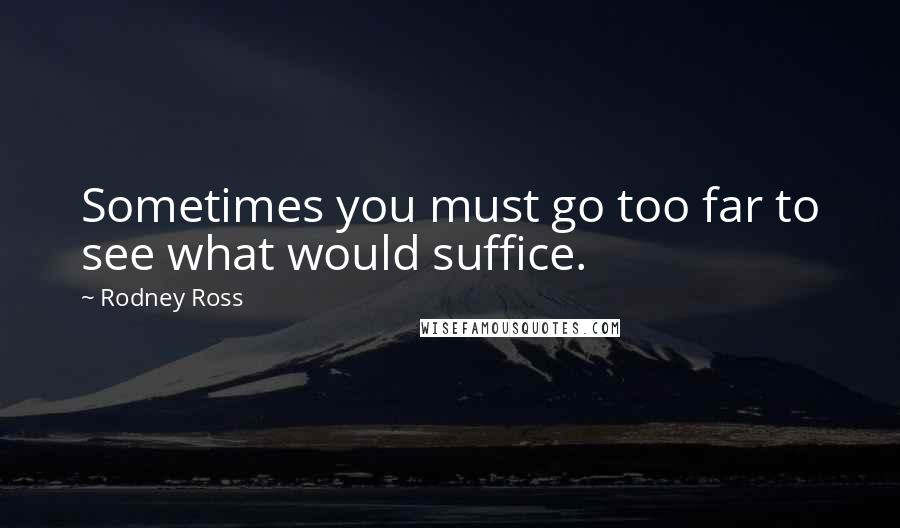 Sometimes you must go too far to see what would suffice.

~ Rodney Ross

WISEFAMOUSQUOTES.COM